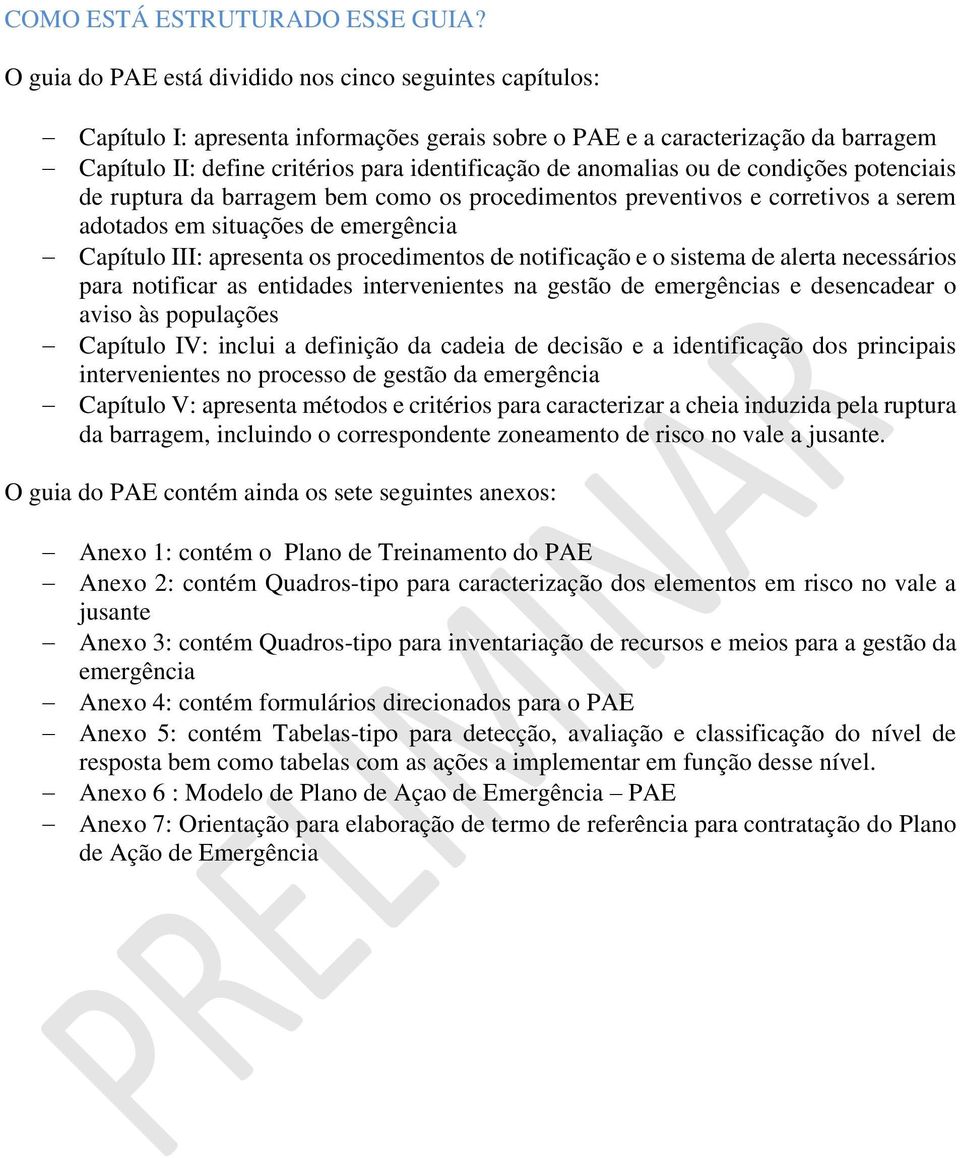 COMO ESTÁ ESTRUTURADO ESSE GUIA?

O guia do PAE está dividido nos cinco seguintes capítulos:

– Capítulo I: apresenta informações gerais sobre o PAE e a caracterização da barragem
– Capítulo II: define critérios para identificação de anomalias ou de condições potenciais de ruptura da barragem bem como os procedimentos preventivos e corretivos a serem adotados em situações de emergência
– Capítulo III: apresenta os procedimentos de notificação e o sistema de alerta necessários para notificar as entidades intervenientes na gestão de emergências e desencadear o aviso às populações
– Capítulo IV: inclui a definição da cadeia de decisão e a identificação dos principais intervenientes no processo de gestão da emergência
– Capítulo V: apresenta métodos e critérios para caracterizar a cheia induzida pela ruptura da barragem, incluindo o correspondente zoneamento de risco no vale a jusante.

O guia do PAE contém ainda os sete seguintes anexos:

– Anexo 1: contém o Plano de Treinamento do PAE
– Anexo 2: contém Quadros-tipo para caracterização dos elementos em risco no vale a jusante
– Anexo 3: contém Quadros-tipo para inventariação de recursos e meios para a gestão da emergência
– Anexo 4: contém formulários direcionados para o PAE
– Anexo 5: contém Tabelas-tipo para detecção, avaliação e classificação do nível de resposta bem como tabelas com as ações a implementar em função desse nível.
– Anexo 6 : Modelo de Plano de Açao de Emergência – PAE
– Anexo 7: Orientação para elaboração de termo de referência para contratação do Plano de Ação de Emergência

PRELIMINAR